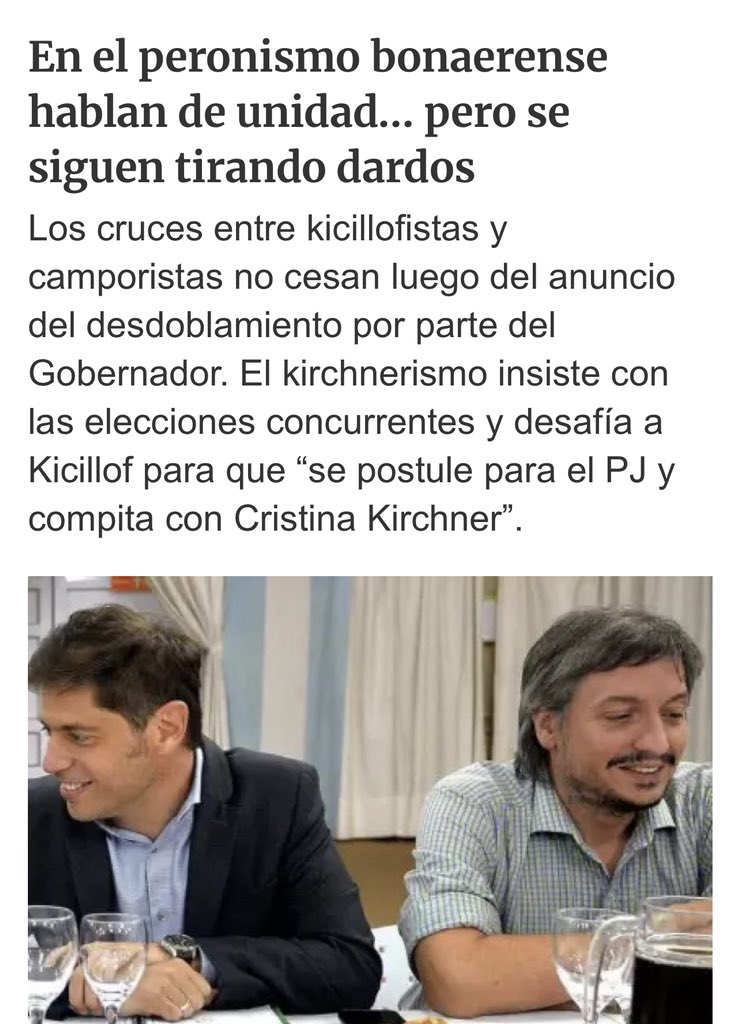 En el peronismo bonaerense hablan de unidad... pero se siguen tirando dardos

Los cruces entre kicillofistas y camporistas no cesan luego del anuncio del desdoblamiento por parte del Gobernador. El kirchnerismo insiste con las elecciones concurrentes y desafía a Kicillof para que “se postule para el PJ y compita con Cristina Kirchner”.